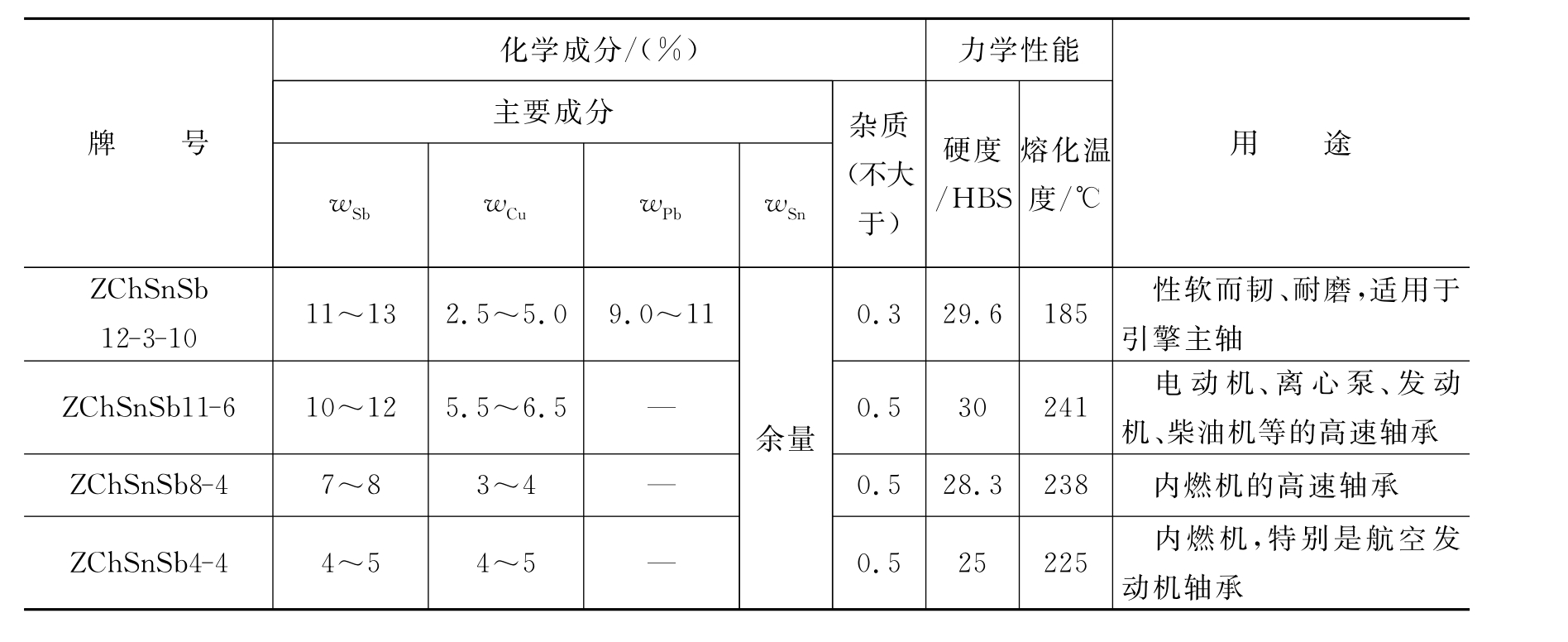 | 牌　　号 | 化学成分/(%) | | | | | 力学性能 | | 用　　途 |
|---|---|---|---|---|---|---|---|---|
| | 主要成分 | | | | 杂质(不大于) | 硬度/HBS | 熔化温度/℃ | |
| | $w_{Sb}$ | $w_{Cu}$ | $w_{Pb}$ | $w_{Sn}$ | | | | |
| ZChSnSb 12-3-10 | 11～13 | 2.5～5.0 | 9.0～11 | 余量 | 0.3 | 29.6 | 185 | 性软而韧、耐磨,适用于引擎主轴 |
| ZChSnSb11-6 | 10～12 | 5.5～6.5 | — | 余量 | 0.5 | 30 | 241 | 电动机、离心泵、发动机、柴油机等的高速轴承 |
| ZChSnSb8-4 | 7～8 | 3～4 | — | 余量 | 0.5 | 28.3 | 238 | 内燃机的高速轴承 |
| ZChSnSb4-4 | 4～5 | 4～5 | — | 余量 | 0.5 | 25 | 225 | 内燃机,特别是航空发动机轴承 |